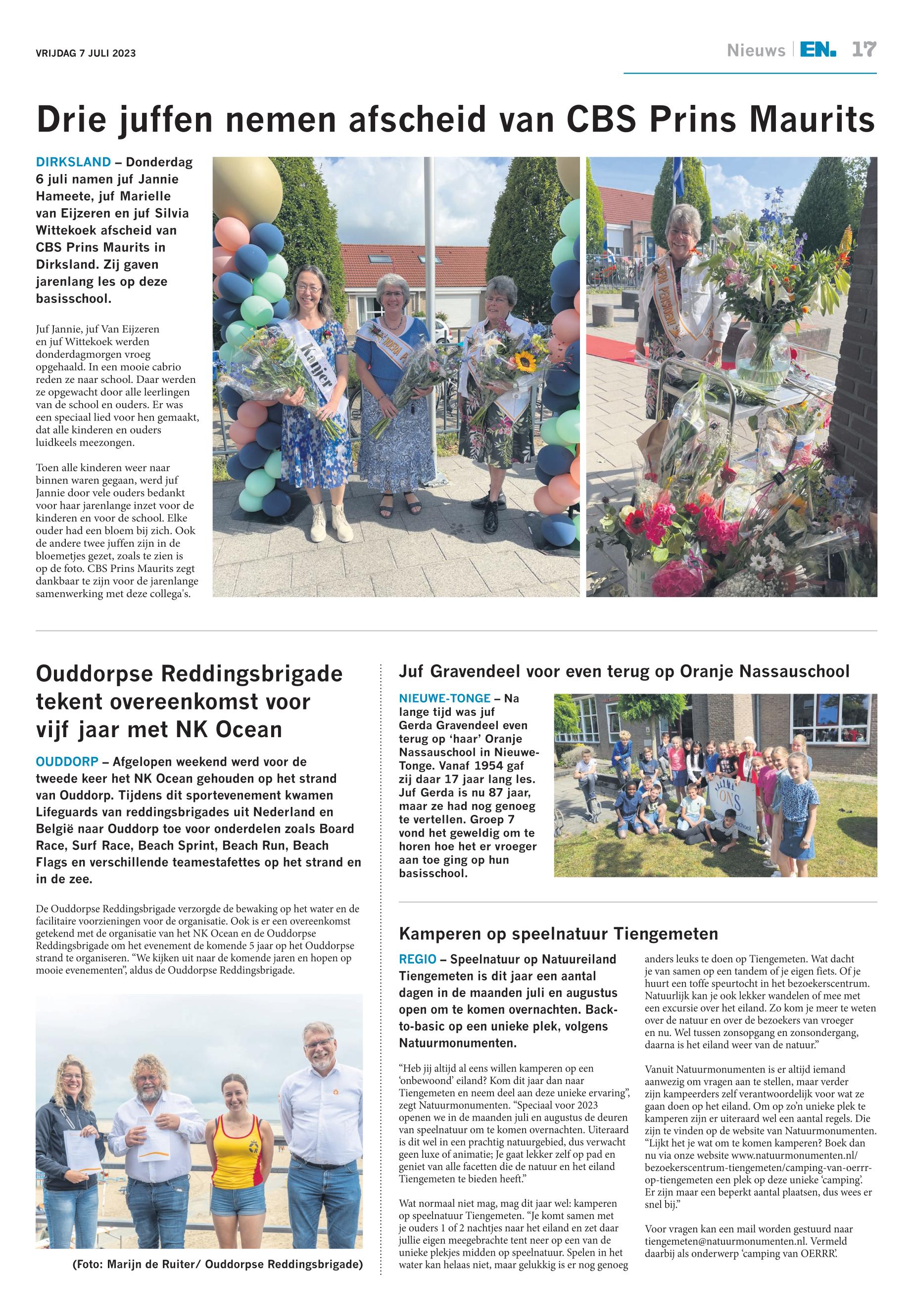 VRIJDAG 7 JULI 2023

Nieuws | EN. 17

Drie juffen nemen afscheid van CBS Prins Maurits

DIRKSLAND – Donderdag 6 juli namen juf Jannie Hameete, juf Marielle van Eijzeren en juf Silvia Wittekoek afscheid van CBS Prins Maurits in Dirksland. Zij gaven jarenlang les op deze basisschool.

Juf Jannie, juf Van Eijzeren en juf Wittekoek werden donderdagmorgen vroeg opgehaald. In een mooie cabrio reden ze naar school. Daar werden ze opgewacht door alle leerlingen van de school en ouders. Er was een speciaal lied voor hen gemaakt, dat alle kinderen en ouders luidkeels meezongen.

Toen alle kinderen weer naar binnen waren gegaan, werd juf Jannie door vele ouders bedankt voor haar jarenlange inzet voor de kinderen en voor de school. Elke ouder had een bloem bij zich. Ook de andere twee juffen zijn in de bloemetjes gezet, zoals te zien is op de foto. CBS Prins Maurits zegt dankbaar te zijn voor de jarenlange samenwerking met deze collega's.

Kanjer

Ouddorpse Reddingsbrigade tekent overeenkomst voor vijf jaar met NK Ocean

OUDDORP – Afgelopen weekend werd voor de tweede keer het NK Ocean gehouden op het strand van Ouddorp. Tijdens dit sportevenement kwamen Lifeguards van reddingsbrigades uit Nederland en België naar Ouddorp toe voor onderdelen zoals Board Race, Surf Race, Beach Sprint, Beach Run, Beach Flags en verschillende teamestafettes op het strand en in de zee.

De Ouddorpse Reddingsbrigade verzorgde de bewaking op het water en de facilitaire voorzieningen voor de organisatie. Ook is er een overeenkomst getekend met de organisatie van het NK Ocean en de Ouddorpse Reddingsbrigade om het evenement de komende 5 jaar op het Ouddorpse strand te organiseren. “We kijken uit naar de komende jaren en hopen op mooie evenementen”, aldus de Ouddorpse Reddingsbrigade.

(Foto: Marijn de Ruiter/ Ouddorpse Reddingsbrigade)

Juf Gravendeel voor even terug op Oranje Nassauschool

NIEUWE-TONGE – Na lange tijd was juf Gerda Gravendeel even terug op ‘haar’ Oranje Nassauschool in Nieuwe-Tonge. Vanaf 1954 gaf zij daar 17 jaar lang les. Juf Gerda is nu 87 jaar, maar ze had nog genoeg te vertellen. Groep 7 vond het geweldig om te horen hoe het er vroeger aan toe ging op hun basisschool.

Kamperen op speelnatuur Tiengemeten

REGIO – Speelnatuur op Natuureiland Tiengemeten is dit jaar een aantal dagen in de maanden juli en augustus open om te komen overnachten. Back-to-basic op een unieke plek, volgens Natuurmonumenten.

“Heb jij altijd al eens willen kamperen op een ‘onbewoond’ eiland? Kom dit jaar dan naar Tiengemeten en neem deel aan deze unieke ervaring”, zegt Natuurmonumenten. “Speciaal voor 2023 openen we in de maanden juli en augustus de deuren van speelnatuur om te komen overnachten. Uiteraard is dit wel in een prachtig natuurgebied, dus verwacht geen luxe of animatie; Je gaat lekker zelf op pad en geniet van alle facetten die de natuur en het eiland Tiengemeten te bieden heeft.”

Wat normaal niet mag, mag dit jaar wel: kamperen op speelnatuur Tiengemeten. “Je komt samen met je ouders 1 of 2 nachtjes naar het eiland en zet daar jullie eigen meegebrachte tent neer op een van de unieke plekjes midden op speelnatuur. Spelen in het water kan helaas niet, maar gelukkig is er nog genoeg anders leuks te doen op Tiengemeten. Wat dacht je van samen op een tandem of je eigen fiets. Of je huurt een toffe speurtocht in het bezoekerscentrum. Natuurlijk kan je ook lekker wandelen of mee met een excursie over het eiland. Zo kom je meer te weten over de natuur en over de bezoekers van vroeger en nu. Wel tussen zonsopgang en zonsondergang, daarna is het eiland weer van de natuur.”

Vanuit Natuurmonumenten is er altijd iemand aanwezig om vragen aan te stellen, maar verder zijn kampeerders zelf verantwoordelijk voor wat ze gaan doen op het eiland. Om op zo’n unieke plek te kamperen zijn er uiteraard wel een aantal regels. Die zijn te vinden op de website van Natuurmonumenten. “Lijkt het je wat om te komen kamperen? Boek dan nu via onze website www.natuurmonumenten.nl/bezoekerscentrum-tiengemeten/camping-van-oerrr-op-tiengemeten een plek op deze unieke ‘camping’. Er zijn maar een beperkt aantal plaatsen, dus wees er snel bij.”

Voor vragen kan een mail worden gestuurd naar tiengemeten@natuurmonumenten.nl. Vermeld daarbij als onderwerp ‘camping van OERRR’.